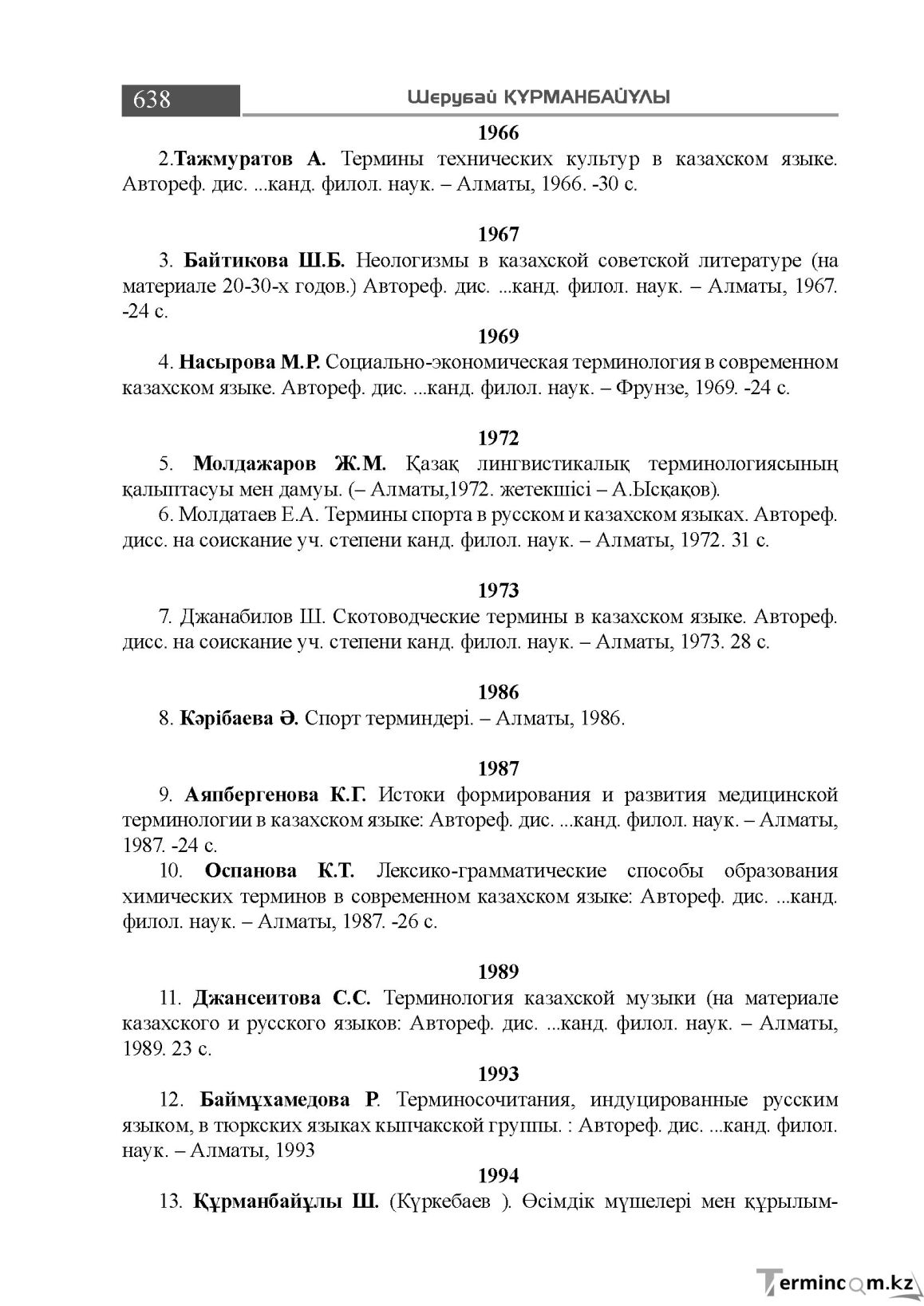 638
Шерубай ҚҰРМАНБАЙҰЛЫ

1966

2.Тажмуратов А. Термины технических культур в казахском языке. Автореф. дис. ...канд. филол. наук. – Алматы, 1966. -30 с.

1967

3. Байтикова Ш.Б. Неологизмы в казахской советской литературе (на материале 20-30-х годов.) Автореф. дис. ...канд. филол. наук. – Алматы, 1967. -24 с.

1969

4. Насырова М.Р. Социально-экономическая терминология в современном казахском языке. Автореф. дис. ...канд. филол. наук. – Фрунзе, 1969. -24 с.

1972

5. Молдажаров Ж.М. Қазақ лингвистикалық терминологиясының қалыптасуы мен дамуы. (– Алматы,1972. жетекшісі – А.Ысқақов).

6. Молдатаев Е.А. Термины спорта в русском и казахском языках. Автореф. дисс. на соискание уч. степени канд. филол. наук. – Алматы, 1972. 31 с.

1973

7. Джанабилов Ш. Скотоводческие термины в казахском языке. Автореф. дисс. на соискание уч. степени канд. филол. наук. – Алматы, 1973. 28 с.

1986

8. Кәрібаева Ә. Спорт терминдері. – Алматы, 1986.

1987

9. Аяпбергенова К.Г. Истоки формирования и развития медицинской терминологии в казахском языке: Автореф. дис. ...канд. филол. наук. – Алматы, 1987. -24 с.

10. Оспанова К.Т. Лексико-грамматические способы образования химических терминов в современном казахском языке: Автореф. дис. ...канд. филол. наук. – Алматы, 1987. -26 с.

1989

11. Джансеитова С.С. Терминология казахской музыки (на материале казахского и русского языков: Автореф. дис. ...канд. филол. наук. – Алматы, 1989. 23 с.

1993

12. Баймұхамедова Р. Терминосочитания, индуцированные русским языком, в тюркских языках кыпчакской группы. : Автореф. дис. ...канд. филол. наук. – Алматы, 1993

1994

13. Құрманбайұлы Ш. (Күркебаев ). Өсімдік мүшелері мен құрылым-

Termincom.kz